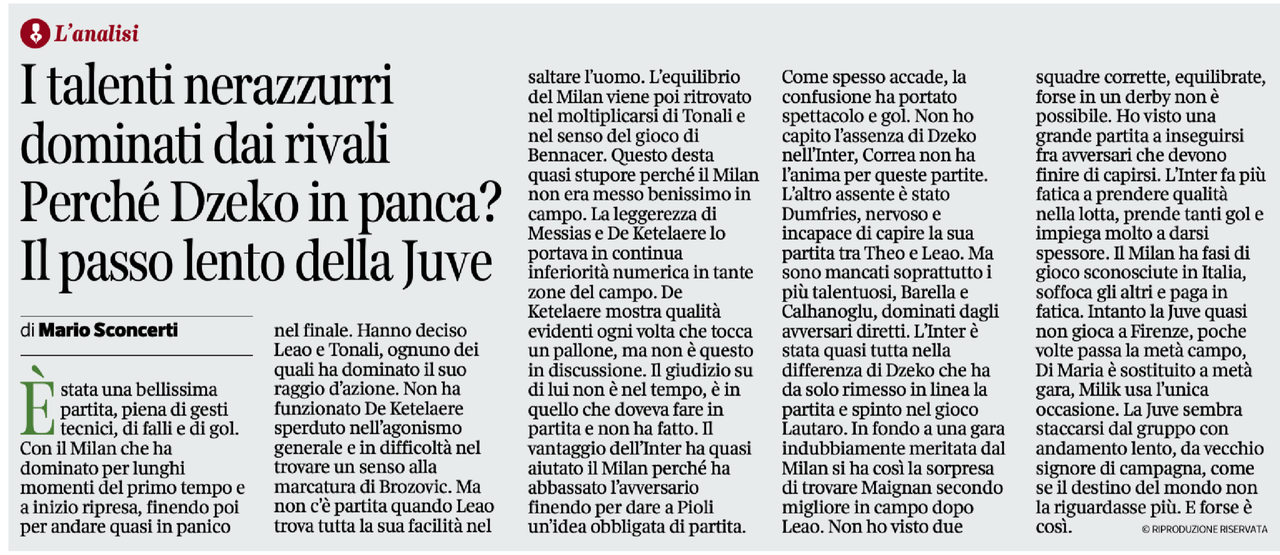 L'analisi

I talenti nerazzurri dominati dai rivali Perché Dzeko in panca? Il passo lento della Juve

di Mario Sconcerti

È stata una bellissima partita, piena di gesti tecnici, di falli e di gol. Con il Milan che ha dominato per lunghi momenti del primo tempo e a inizio ripresa, finendo poi per andare quasi in panico nel finale. Hanno deciso Leao e Tonali, ognuno dei quali ha dominato il suo raggio d'azione. Non ha funzionato De Ketelaere sperduto nell'agonismo generale e in difficoltà nel trovare un senso alla marcatura di Brozovic. Ma non c'è partita quando Leao trova tutta la sua facilità nel saltare l'uomo. L'equilibrio del Milan viene poi ritrovato nel moltiplicarsi di Tonali e nel senso del gioco di Bennacer. Questo desta quasi stupore perché il Milan non era messo benissimo in campo. La leggerezza di Messias e De Ketelaere lo portava in continua inferiorità numerica in tante zone del campo. De Ketelaere mostra qualità evidenti ogni volta che tocca un pallone, ma non è questo in discussione. Il giudizio su di lui non è nel tempo, è in quello che doveva fare in partita e non ha fatto. Il vantaggio dell'Inter ha quasi aiutato il Milan perché ha abbassato l'avversario finendo per dare a Pioli un'idea obbligata di partita. Come spesso accade, la confusione ha portato spettacolo e gol. Non ho capito l'assenza di Dzeko nell'Inter, Correa non ha l'anima per queste partite. L'altro assente è stato Dumfries, nervoso e incapace di capire la sua partita tra Theo e Leao. Ma sono mancati soprattutto i più talentuosi, Barella e Calhanoglu, dominati dagli avversari diretti. L'Inter è stata quasi tutta nella differenza di Dzeko che ha da solo rimesso in linea la partita e spinto nel gioco Lautaro. In fondo a una gara indubbiamente meritata dal Milan si ha così la sorpresa di trovare Maignan secondo migliore in campo dopo Leao. Non ho visto due squadre corrette, equilibrate, forse in un derby non è possibile. Ho visto una grande partita a inseguirsi fra avversari che devono finire di capirsi. L'Inter fa più fatica a prendere qualità nella lotta, prende tanti gol e impiega molto a darsi spessore. Il Milan ha fasi di gioco sconosciute in Italia, soffoca gli altri e paga in fatica. Intanto la Juve quasi non gioca a Firenze, poche volte passa la metà campo, Di Maria è sostituito a metà gara, Milik usa l'unica occasione. La Juve sembra staccarsi dal gruppo con andamento lento, da vecchio signore di campagna, come se il destino del mondo non la riguardasse più. E forse è così.

© RIPRODUZIONE RISERVATA